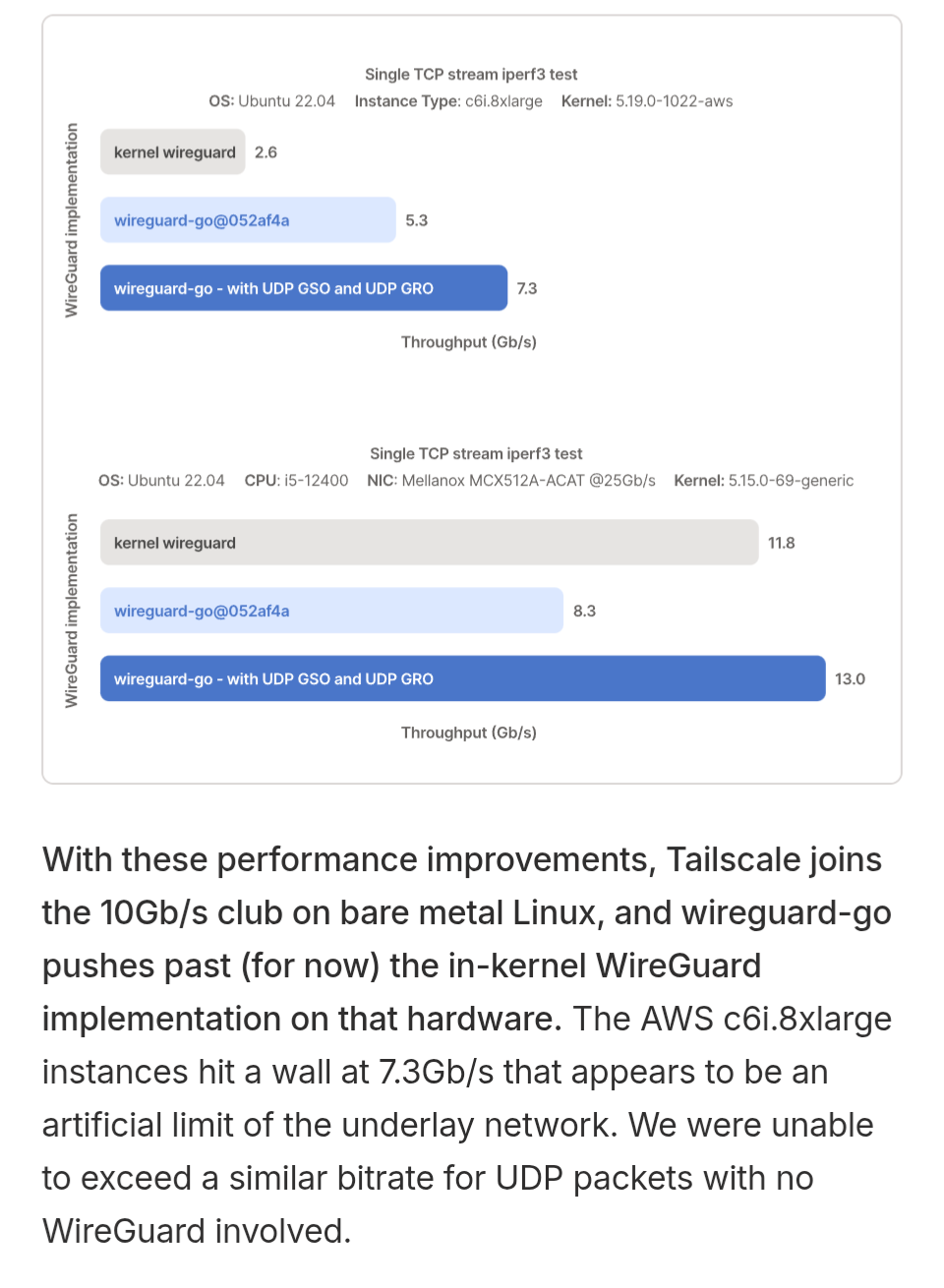 Single TCP stream iperf3 test
OS: Ubuntu 22.04 Instance Type: c6i.8xlarge Kernel: 5.19.0-1022-aws

WireGuard implementation

kernel wireguard 2.6

wireguard-go@052af4a 5.3

wireguard-go - with UDP GSO and UDP GRO 7.3

Throughput (Gb/s)

Single TCP stream iperf3 test
OS: Ubuntu 22.04 CPU: i5-12400 NIC: Mellanox MCX512A-ACAT @25Gb/s Kernel: 5.15.0-69-generic

WireGuard implementation

kernel wireguard 11.8

wireguard-go@052af4a 8.3

wireguard-go - with UDP GSO and UDP GRO 13.0

Throughput (Gb/s)

With these performance improvements, Tailscale joins the 10Gb/s club on bare metal Linux, and wireguard-go pushes past (for now) the in-kernel WireGuard implementation on that hardware. The AWS c6i.8xlarge instances hit a wall at 7.3Gb/s that appears to be an artificial limit of the underlay network. We were unable to exceed a similar bitrate for UDP packets with no WireGuard involved.